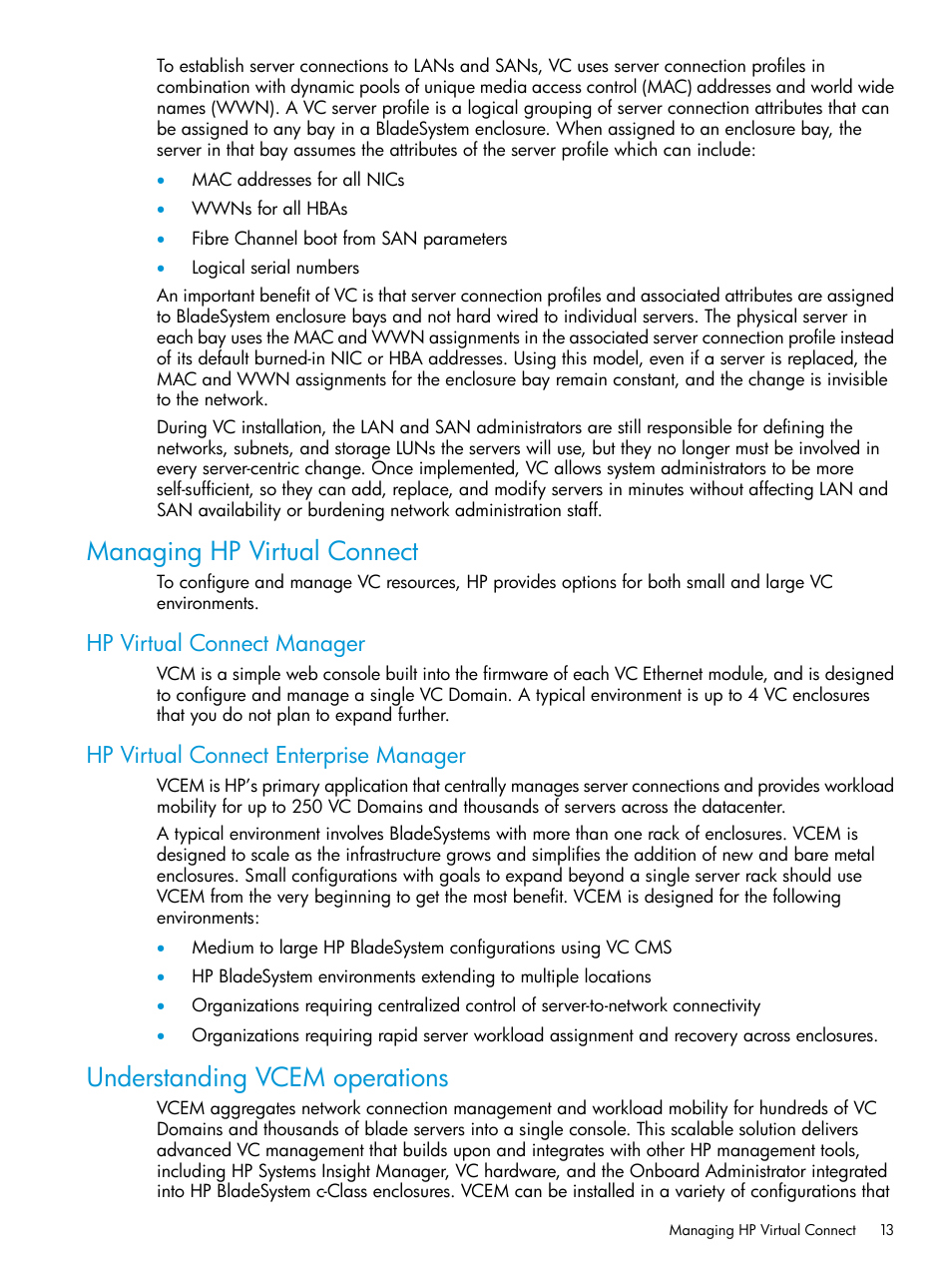 To establish server connections to LANs and SANs, VC uses server connection profiles in combination with dynamic pools of unique media access control (MAC) addresses and world wide names (WWN). A VC server profile is a logical grouping of server connection attributes that can be assigned to any bay in a BladeSystem enclosure. When assigned to an enclosure bay, the server in that bay assumes the attributes of the server profile which can include:

• MAC addresses for all NICs
• WWNs for all HBAs
• Fibre Channel boot from SAN parameters
• Logical serial numbers

An important benefit of VC is that server connection profiles and associated attributes are assigned to BladeSystem enclosure bays and not hard wired to individual servers. The physical server in each bay uses the MAC and WWN assignments in the associated server connection profile instead of its default burned-in NIC or HBA addresses. Using this model, even if a server is replaced, the MAC and WWN assignments for the enclosure bay remain constant, and the change is invisible to the network.

During VC installation, the LAN and SAN administrators are still responsible for defining the networks, subnets, and storage LUNs the servers will use, but they no longer must be involved in every server-centric change. Once implemented, VC allows system administrators to be more self-sufficient, so they can add, replace, and modify servers in minutes without affecting LAN and SAN availability or burdening network administration staff.

Managing HP Virtual Connect

To configure and manage VC resources, HP provides options for both small and large VC environments.

HP Virtual Connect Manager

VCM is a simple web console built into the firmware of each VC Ethernet module, and is designed to configure and manage a single VC Domain. A typical environment is up to 4 VC enclosures that you do not plan to expand further.

HP Virtual Connect Enterprise Manager

VCEM is HP's primary application that centrally manages server connections and provides workload mobility for up to 250 VC Domains and thousands of servers across the datacenter.

A typical environment involves BladeSystems with more than one rack of enclosures. VCEM is designed to scale as the infrastructure grows and simplifies the addition of new and bare metal enclosures. Small configurations with goals to expand beyond a single server rack should use VCEM from the very beginning to get the most benefit. VCEM is designed for the following environments:

• Medium to large HP BladeSystem configurations using VC CMS
• HP BladeSystem environments extending to multiple locations
• Organizations requiring centralized control of server-to-network connectivity
• Organizations requiring rapid server workload assignment and recovery across enclosures.

Understanding VCEM operations

VCEM aggregates network connection management and workload mobility for hundreds of VC Domains and thousands of blade servers into a single console. This scalable solution delivers advanced VC management that builds upon and integrates with other HP management tools, including HP Systems Insight Manager, VC hardware, and the Onboard Administrator integrated into HP BladeSystem c-Class enclosures. VCEM can be installed in a variety of configurations that

Managing HP Virtual Connect 13